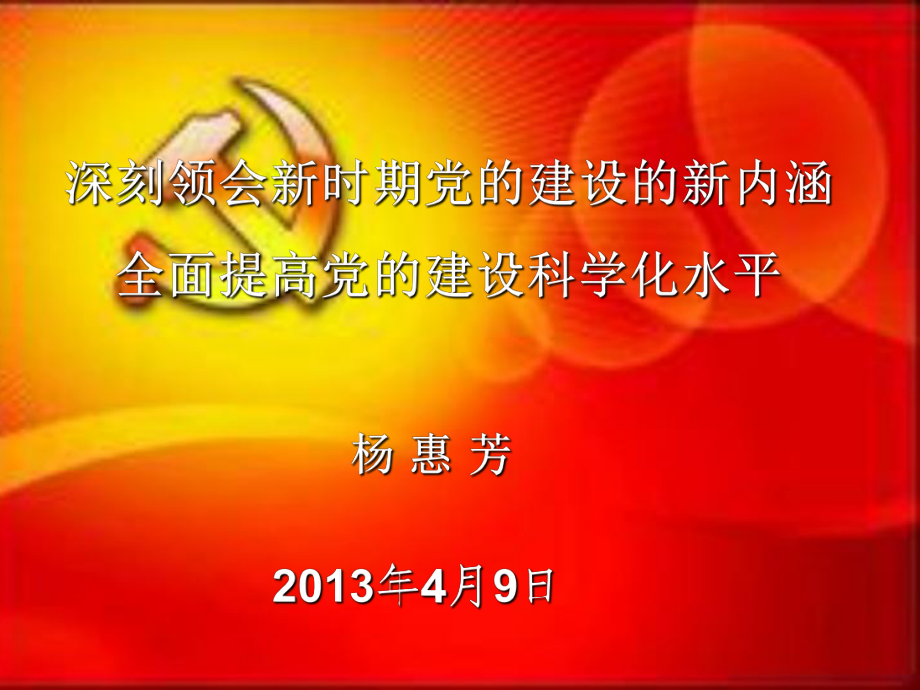 深刻领会新时期党的建设的新内涵
全面提高党的建设科学化水平

杨 惠 芳

2013年4月9日